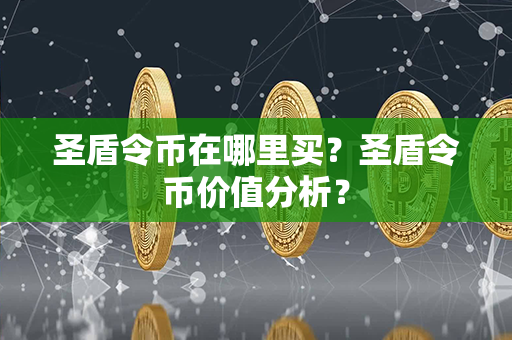 圣盾令币在哪里买？圣盾令币价值分析？